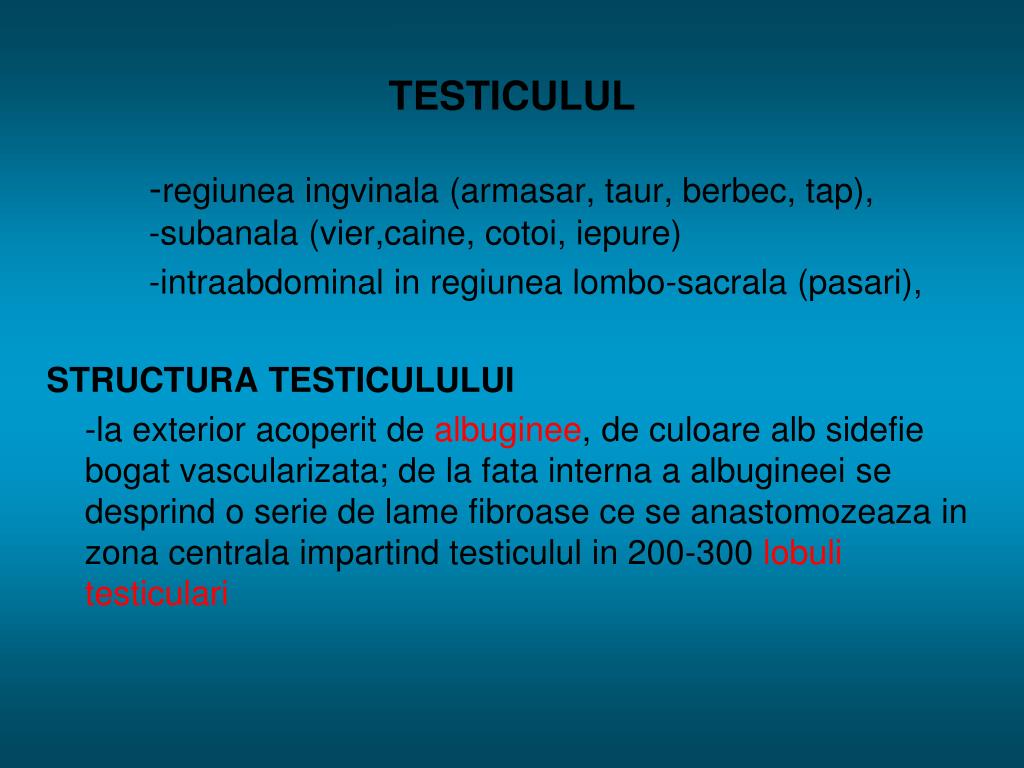 TESTICULUL

-regiunea ingvinala (armasar, taur, berbec, tap),
-subanala (vier,caine, cotoi, iepure)
-intraabdominal in regiunea lombo-sacrala (pasari),

STRUCTURA TESTICULULUI

-la exterior acoperit de albuginee, de culoare alb sidefie bogat vascularizata; de la fata interna a albugineei se desprind o serie de lame fibroase ce se anastomozeaza in zona centrala impartind testiculul in 200-300 lobuli testiculari